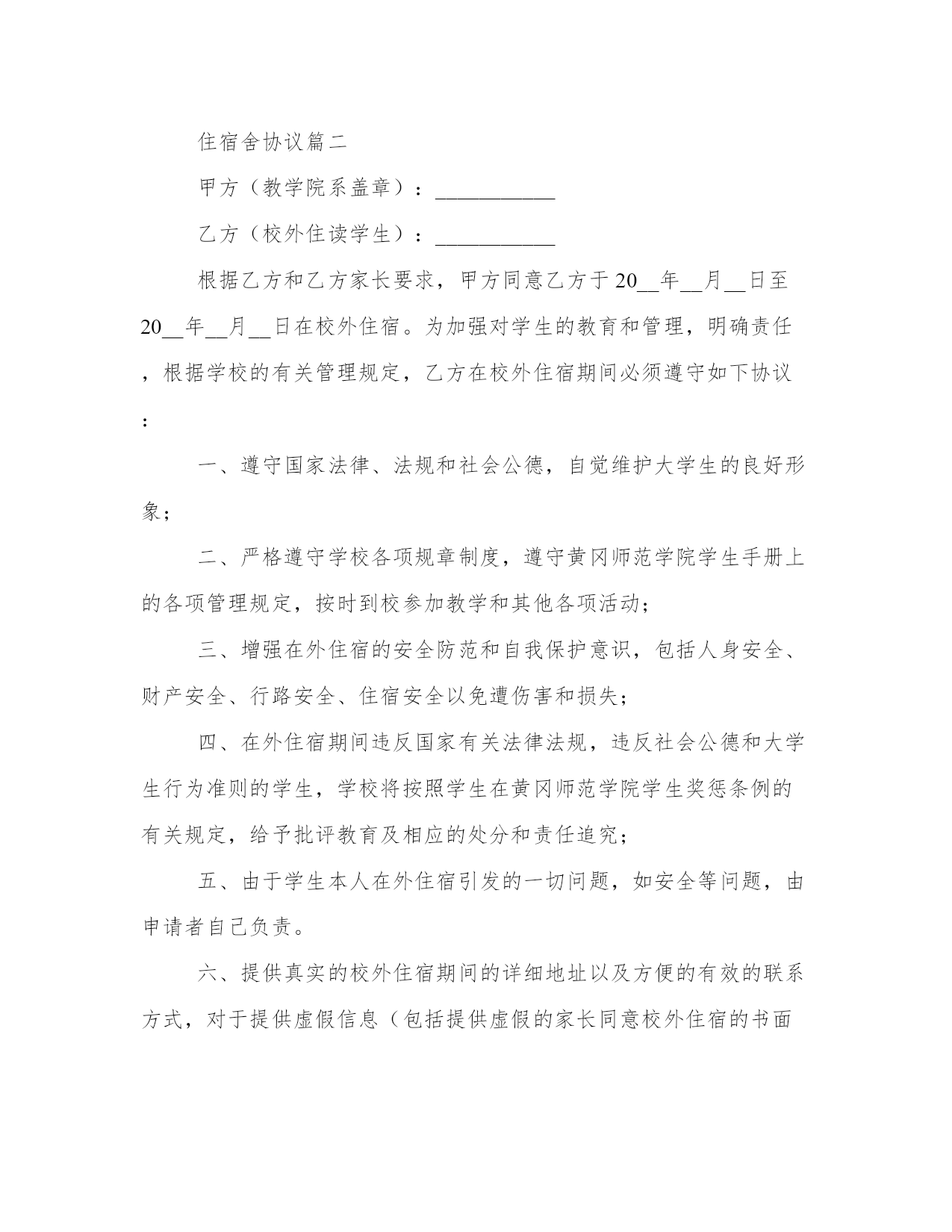 住宿舍协议篇二

甲方（教学院系盖章）：___________

乙方（校外住读学生）：___________

根据乙方和乙方家长要求，甲方同意乙方于20__年__月__日至20__年__月__日在校外住宿。为加强对学生的教育和管理，明确责任，根据学校的有关管理规定，乙方在校外住宿期间必须遵守如下协议：

一、遵守国家法律、法规和社会公德，自觉维护大学生的良好形象；

二、严格遵守学校各项规章制度，遵守黄冈师范学院学生手册上的各项管理规定，按时到校参加教学和其他各项活动；

三、增强在外住宿的安全防范和自我保护意识，包括人身安全、财产安全、行路安全、住宿安全以免遭伤害和损失；

四、在外住宿期间违反国家有关法律法规，违反社会公德和大学生行为准则的学生，学校将按照学生在黄冈师范学院学生奖惩条例的有关规定，给予批评教育及相应的处分和责任追究；

五、由于学生本人在外住宿引发的一切问题，如安全等问题，由申请者自己负责。

六、提供真实的校外住宿期间的详细地址以及方便的有效的联系方式，对于提供虚假信息（包括提供虚假的家长同意校外住宿的书面